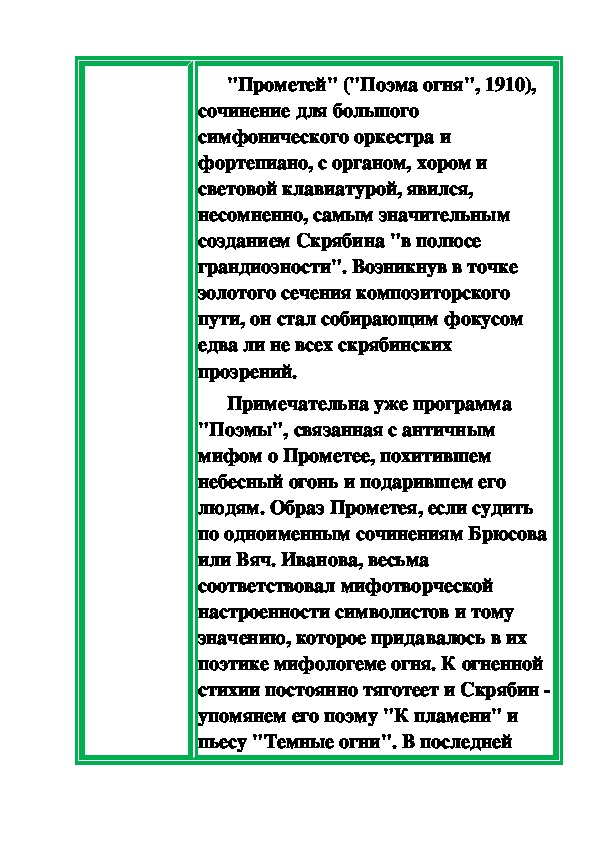 "Прометей" ("Поэма огня", 1910), сочинение для большого симфонического оркестра и фортепиано, с органом, хором и световой клавиатурой, явился, несомненно, самым значительным созданием Скрябина "в полюсе грандиозности". Возникнув в точке золотого сечения композиторского пути, он стал собирающим фокусом едва ли не всех скрябинских прозрений.

Примечательна уже программа "Поэмы", связанная с античным мифом о Прометее, похитившем небесный огонь и подарившем его людям. Образ Прометея, если судить по одноименным сочинениям Брюсова или Вяч. Иванова, весьма соответствовал мифотворческой настроенности символистов и тому значению, которое придавалось в их поэтике мифологеме огня. К огненной стихии постоянно тяготеет и Скрябин - упомянем его поэму "К пламени" и пьесу "Темные огни". В последней